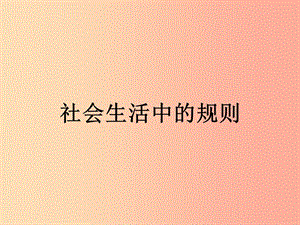 社会生活中的规则